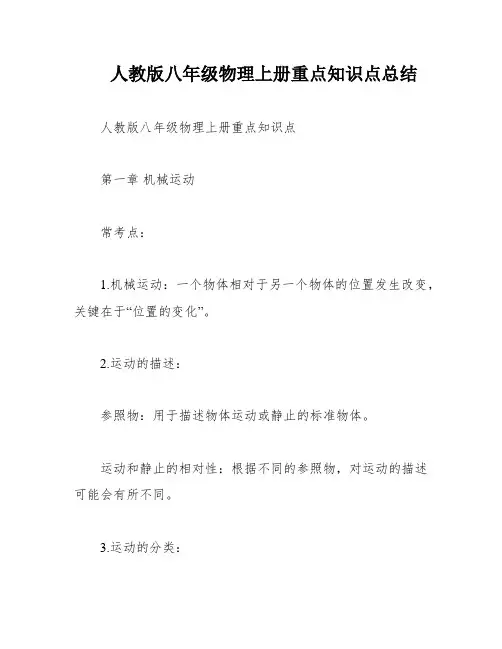 人教版八年级物理上册重点知识点总结

人教版八年级物理上册重点知识点

第一章 机械运动

常考点：

1.机械运动：一个物体相对于另一个物体的位置发生改变，关键在于“位置的变化”。

2.运动的描述：

参照物：用于描述物体运动或静止的标准物体。

运动和静止的相对性：根据不同的参照物，对运动的描述可能会有所不同。

3.运动的分类：